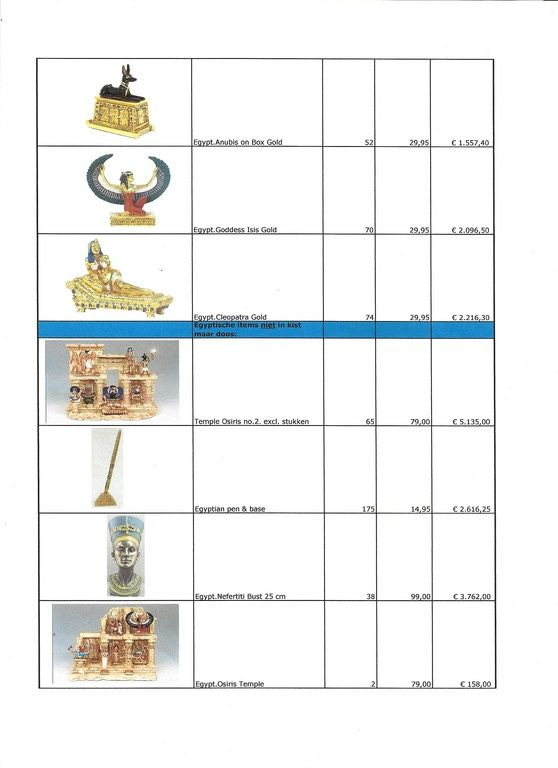 | | | | | |
|---|---|---|---|---|
| | Egypt.Anubis on Box Gold | 52 | 29,95 | € 1.557,40 |
| | Egypt.Goddess Isis Gold | 70 | 29,95 | € 2.096,50 |
| | Egypt.Cleopatra Gold | 74 | 29,95 | € 2.216,30 |
| | Egyptische items niet in kist maar doos: | | | |
| | Temple Osiris no.2. excl. stukken | 65 | 79,00 | € 5.135,00 |
| | Egyptian pen & base | 175 | 14,95 | € 2.616,25 |
| | Egypt.Nefertiti Bust 25 cm | 38 | 99,00 | € 3.762,00 |
| | Egypt.Osiris Temple | 2 | 79,00 | € 158,00 |